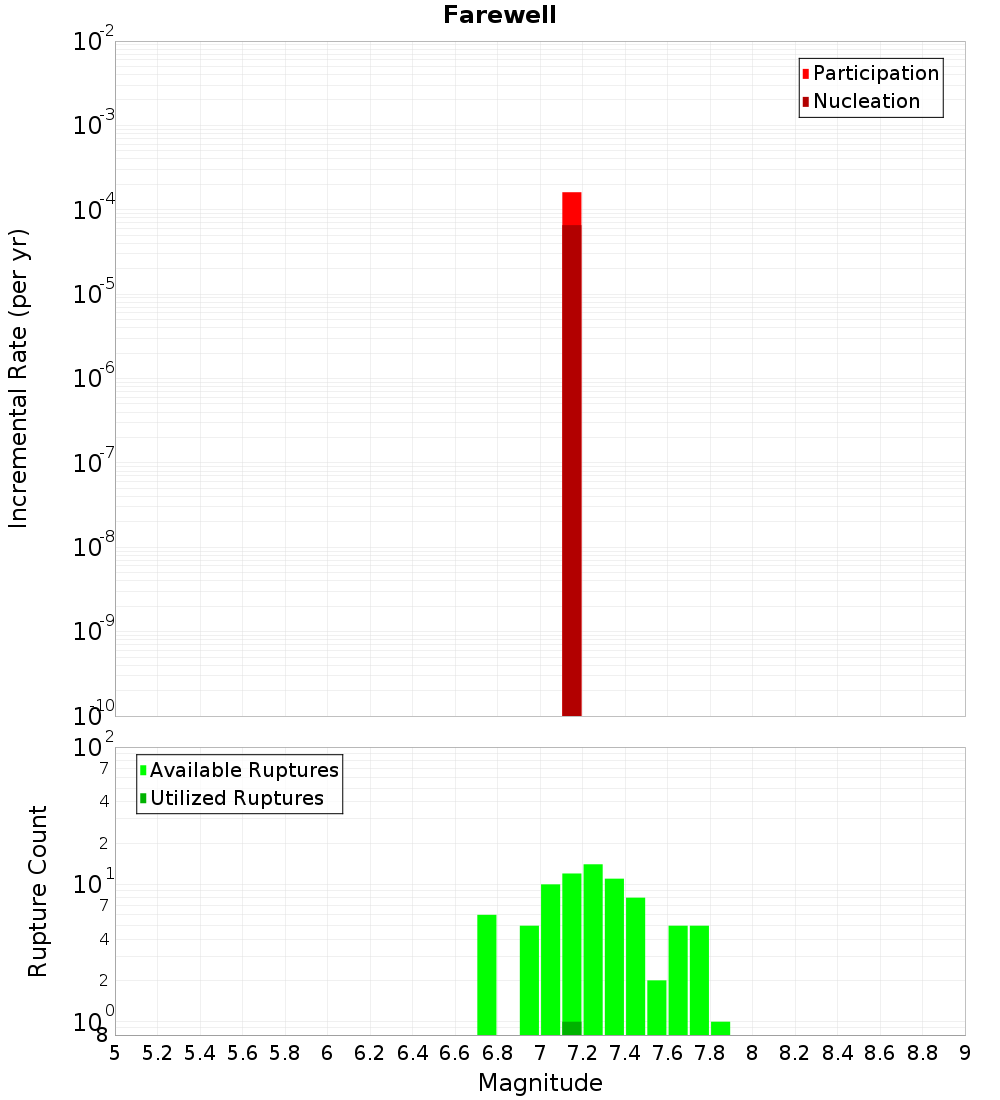 Farewell

Participation
Nucleation

Incremental Rate (per yr)

$10^{-2}$
$10^{-3}$
$10^{-4}$
$10^{-5}$
$10^{-6}$
$10^{-7}$
$10^{-8}$
$10^{-9}$
$10^{-10}$

Available Ruptures
Utilized Ruptures

Rupture Count

$10^{2}$
7
4
2
$10^{1}$
7
4
2
$10^{0}$
8

5 5.2 5.4 5.6 5.8 6 6.2 6.4 6.6 6.8 7 7.2 7.4 7.6 7.8 8 8.2 8.4 8.6 8.8 9

Magnitude